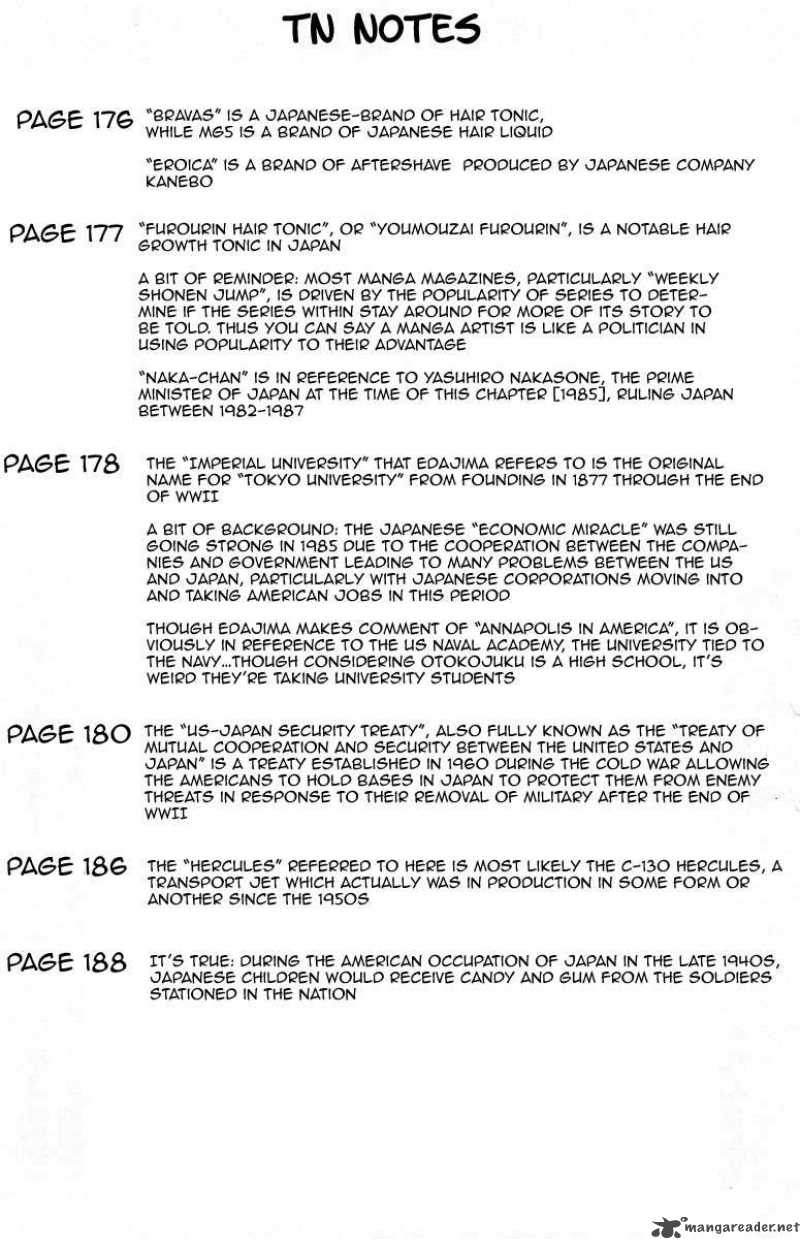 TN NOTES

PAGE 176 "BRAVAS" IS A JAPANESE-BRAND OF HAIR TONIC, WHILE MG5 IS A BRAND OF JAPANESE HAIR LIQUID

"EROICA" IS A BRAND OF AFTERSHAVE PRODUCED BY JAPANESE COMPANY KANEBO

PAGE 177 "FUROURIN HAIR TONIC", OR "YOUMOUZAI FUROURIN", IS A NOTABLE HAIR GROWTH TONIC IN JAPAN

A BIT OF REMINDER: MOST MANGA MAGAZINES, PARTICULARLY "WEEKLY SHONEN JUMP", IS DRIVEN BY THE POPULARITY OF SERIES TO DETERMINE IF THE SERIES WITHIN STAY AROUND FOR MORE OF ITS STORY TO BE TOLD. THUS YOU CAN SAY A MANGA ARTIST IS LIKE A POLITICIAN IN USING POPULARITY TO THEIR ADVANTAGE

"NAKA-CHAN" IS IN REFERENCE TO YASUHIRO NAKASONE, THE PRIME MINISTER OF JAPAN AT THE TIME OF THIS CHAPTER [1985], RULING JAPAN BETWEEN 1982-1987

PAGE 178 THE "IMPERIAL UNIVERSITY" THAT EDAJIMA REFERS TO IS THE ORIGINAL NAME FOR "TOKYO UNIVERSITY" FROM FOUNDING IN 1877 THROUGH THE END OF WWII

A BIT OF BACKGROUND: THE JAPANESE "ECONOMIC MIRACLE" WAS STILL GOING STRONG IN 1985 DUE TO THE COOPERATION BETWEEN THE COMPANIES AND GOVERNMENT LEADING TO MANY PROBLEMS BETWEEN THE US AND JAPAN, PARTICULARLY WITH JAPANESE CORPORATIONS MOVING INTO AND TAKING AMERICAN JOBS IN THIS PERIOD

THOUGH EDAJIMA MAKES COMMENT OF "ANNAPOLIS IN AMERICA", IT IS OBVIOUSLY IN REFERENCE TO THE US NAVAL ACADEMY, THE UNIVERSITY TIED TO THE NAVY...THOUGH CONSIDERING OTOKOJUKU IS A HIGH SCHOOL, IT'S WEIRD THEY'RE TAKING UNIVERSITY STUDENTS

PAGE 180 THE "US-JAPAN SECURITY TREATY", ALSO FULLY KNOWN AS THE "TREATY OF MUTUAL COOPERATION AND SECURITY BETWEEN THE UNITED STATES AND JAPAN" IS A TREATY ESTABLISHED IN 1960 DURING THE COLD WAR ALLOWING THE AMERICANS TO HOLD BASES IN JAPAN TO PROTECT THEM FROM ENEMY THREATS IN RESPONSE TO THEIR REMOVAL OF MILITARY AFTER THE END OF WWII

PAGE 186 THE "HERCULES" REFERRED TO HERE IS MOST LIKELY THE C-130 HERCULES, A TRANSPORT JET WHICH ACTUALLY WAS IN PRODUCTION IN SOME FORM OR ANOTHER SINCE THE 1950S

PAGE 188 IT'S TRUE: DURING THE AMERICAN OCCUPATION OF JAPAN IN THE LATE 1940S, JAPANESE CHILDREN WOULD RECEIVE CANDY AND GUM FROM THE SOLDIERS STATIONED IN THE NATION

mangareader.net